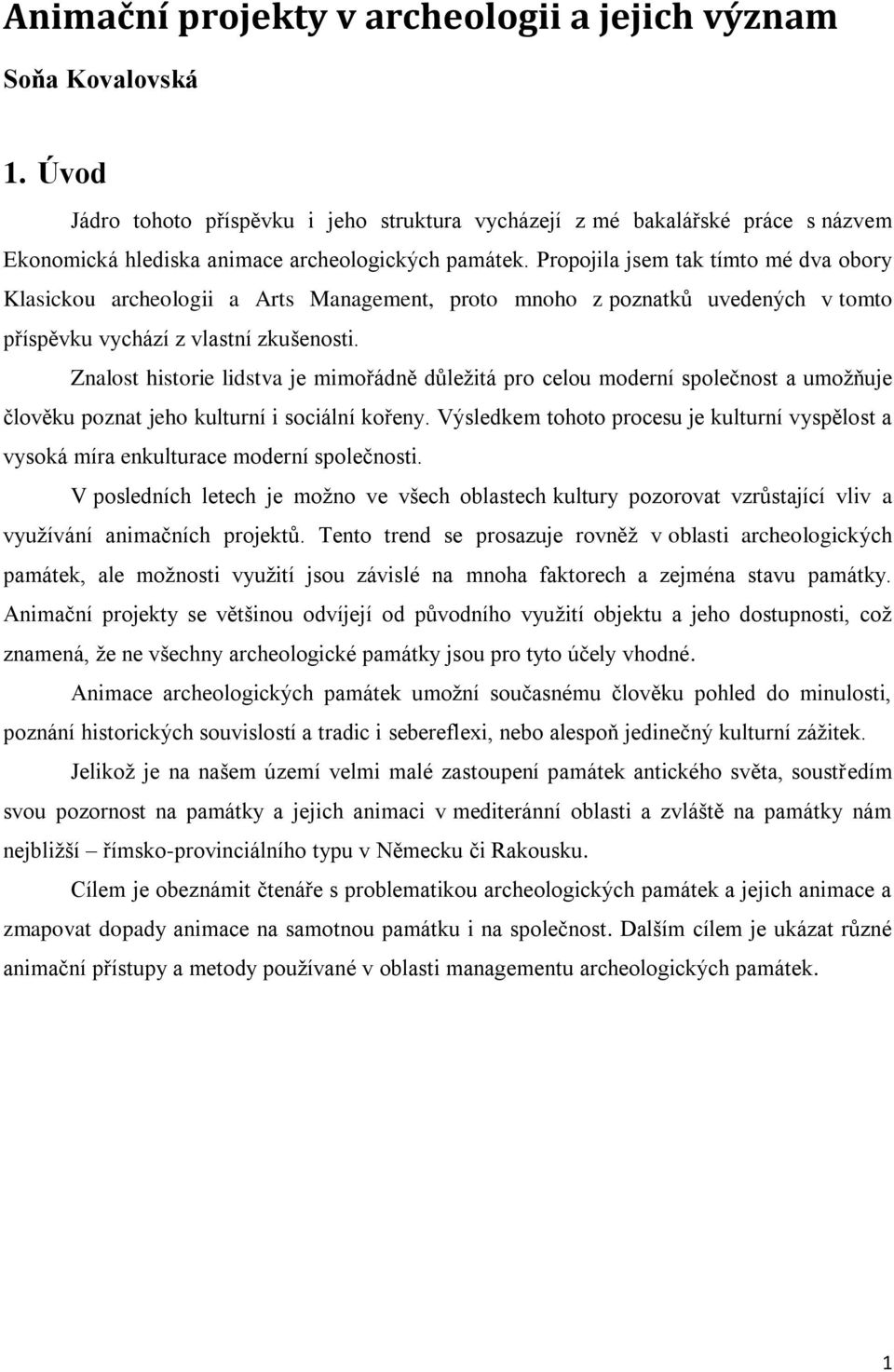 Animační projekty v archeologii a jejich význam

Soňa Kovalovská

1. Úvod

Jádro tohoto příspěvku i jeho struktura vycházejí z mé bakalářské práce s názvem Ekonomická hlediska animace archeologických památek. Propojila jsem tak tímto mé dva obory Klasickou archeologii a Arts Management, proto mnoho z poznatků uvedených v tomto příspěvku vychází z vlastní zkušenosti.

Znalost historie lidstva je mimořádně důležitá pro celou moderní společnost a umožňuje člověku poznat jeho kulturní i sociální kořeny. Výsledkem tohoto procesu je kulturní vyspělost a vysoká míra enkulturace moderní společnosti.

V posledních letech je možno ve všech oblastech kultury pozorovat vzrůstající vliv a využívání animačních projektů. Tento trend se prosazuje rovněž v oblasti archeologických památek, ale možnosti využití jsou závislé na mnoha faktorech a zejména stavu památky. Animační projekty se většinou odvíjejí od původního využití objektu a jeho dostupnosti, což znamená, že ne všechny archeologické památky jsou pro tyto účely vhodné.

Animace archeologických památek umožní současnému člověku pohled do minulosti, poznání historických souvislostí a tradic i sebereflexi, nebo alespoň jedinečný kulturní zážitek.

Jelikož je na našem území velmi malé zastoupení památek antického světa, soustředím svou pozornost na památky a jejich animaci v mediteránní oblasti a zvláště na památky nám nejbližší – římsko-provinciálního typu v Německu či Rakousku.

Cílem je obeznámit čtenáře s problematikou archeologických památek a jejich animace a zmapovat dopady animace na samotnou památku i na společnost. Dalším cílem je ukázat různé animační přístupy a metody používané v oblasti managementu archeologických památek.

1